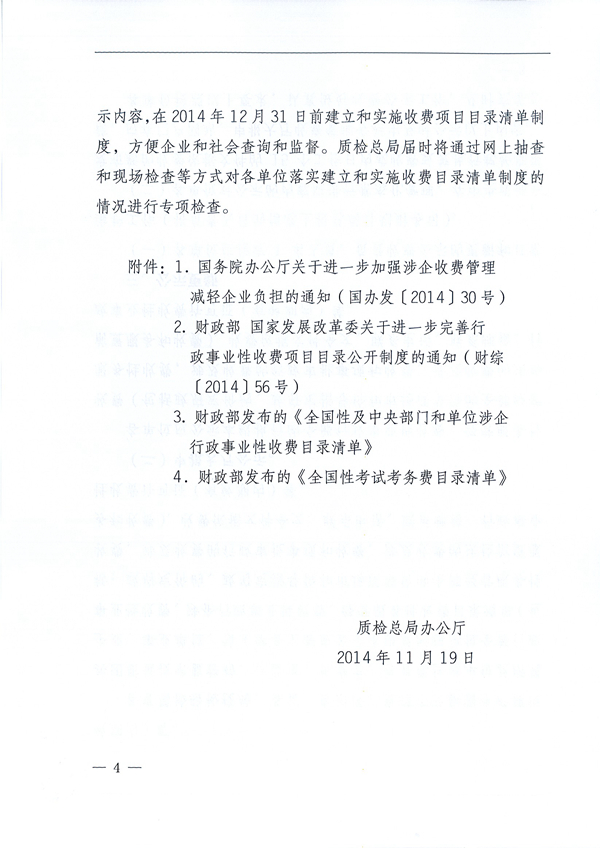 示内容，在2014年12月31日前建立和实施收费项目目录清单制度，方便企业和社会查询和监督。质检总局届时将通过网上抽查和现场检查等方式对各单位落实建立和实施收费目录清单制度的情况进行专项检查。

附件：1. 国务院办公厅关于进一步加强涉企收费管理减轻企业负担的通知（国办发〔2014〕30号）
2. 财政部 国家发展改革委关于进一步完善行政事业性收费项目目录公开制度的通知（财综〔2014〕56号）
3. 财政部发布的《全国性及中央部门和单位涉企行政事业性收费目录清单》
4. 财政部发布的《全国性考试考务费目录清单》

质检总局办公厅
2014年11月19日

— 4 —